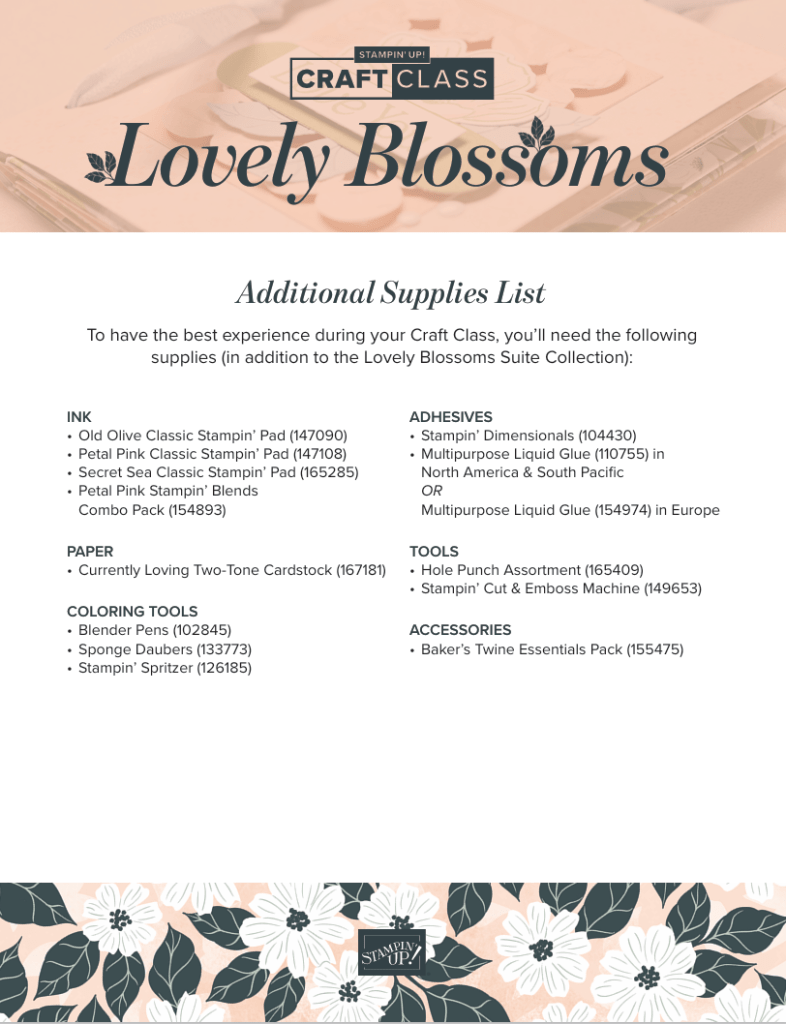 STAMPIN' UP!
CRAFT CLASS

Lovely Blossoms

Additional Supplies List

To have the best experience during your Craft Class, you'll need the following supplies (in addition to the Lovely Blossoms Suite Collection):

INK
• Old Olive Classic Stampin' Pad (147090)
• Petal Pink Classic Stampin' Pad (147108)
• Secret Sea Classic Stampin' Pad (165285)
• Petal Pink Stampin' Blends Combo Pack (154893)

PAPER
• Currently Loving Two-Tone Cardstock (167181)

COLORING TOOLS
• Blender Pens (102845)
• Sponge Daubers (133773)
• Stampin' Spritzer (126185)

ADHESIVES
• Stampin' Dimensionals (104430)
• Multipurpose Liquid Glue (110755) in North America & South Pacific
OR
Multipurpose Liquid Glue (154974) in Europe

TOOLS
• Hole Punch Assortment (165409)
• Stampin' Cut & Emboss Machine (149653)

ACCESSORIES
• Baker's Twine Essentials Pack (155475)

STAMPIN' UP!